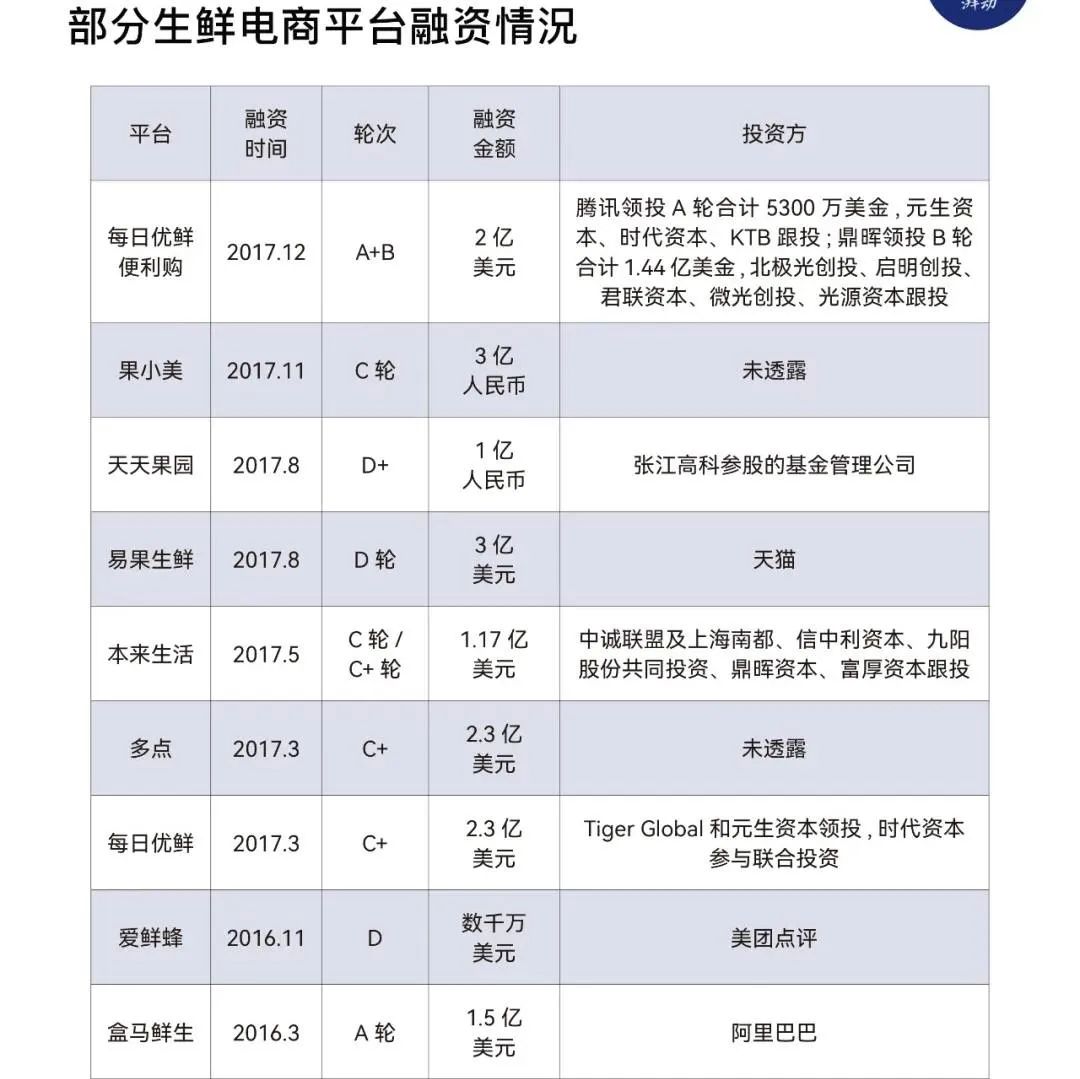 部分生鲜电商平台融资情况

| 平台 | 融资时间 | 轮次 | 融资金额 | 投资方 |
|---|---|---|---|---|
| 每日优鲜便利购 | 2017.12 | A+B | 2 亿美元 | 腾讯领投 A 轮合计 5300 万美金，元生资本、时代资本、KTB 跟投；鼎晖领投 B 轮合计 1.44 亿美金，北极光创投、启明创投、君联资本、微光创投、光源资本跟投 |
| 果小美 | 2017.11 | C 轮 | 3 亿人民币 | 未透露 |
| 天天果园 | 2017.8 | D+ | 1 亿人民币 | 张江高科参股的基金管理公司 |
| 易果生鲜 | 2017.8 | D 轮 | 3 亿美元 | 天猫 |
| 本来生活 | 2017.5 | C 轮 / C+ 轮 | 1.17 亿美元 | 中诚联盟及上海南都、信中利资本、九阳股份共同投资、鼎晖资本、富厚资本跟投 |
| 多点 | 2017.3 | C+ | 2.3 亿美元 | 未透露 |
| 每日优鲜 | 2017.3 | C+ | 2.3 亿美元 | Tiger Global 和元生资本领投，时代资本参与联合投资 |
| 爱鲜蜂 | 2016.11 | D | 数千万美元 | 美团点评 |
| 盒马鲜生 | 2016.3 | A 轮 | 1.5 亿美元 | 阿里巴巴 |